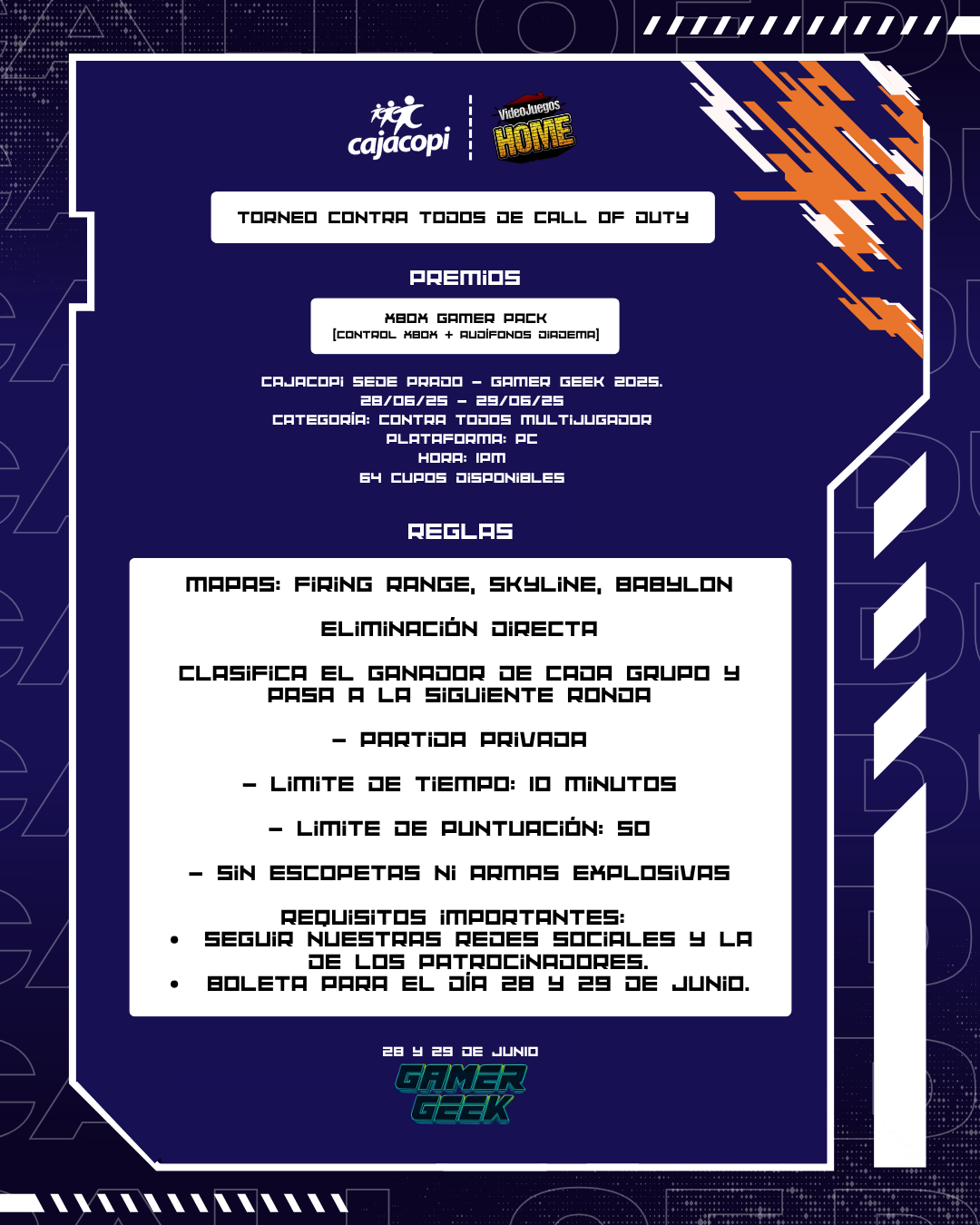 cajacopi

VideoJuegos HOME

TORNEO CONTRA TODOS DE CALL OF DUTY

PREMIOS

XBOX GAMER PACK
[CONTROL XBOX + AUDÍFONOS DIADEMA]

CAJACOPI SEDE PRADO - GAMER GEEK 2025.
28/06/25 - 29/06/25
CATEGORÍA: CONTRA TODOS MULTIJUGADOR
PLATAFORMA: PC
HORA: 1PM
64 CUPOS DISPONIBLES

REGLAS

MAPAS: FIRING RANGE, SKYLINE, BABYLON

ELIMINACIÓN DIRECTA

CLASIFICA EL GANADOR DE CADA GRUPO Y PASA A LA SIGUIENTE RONDA

- PARTIDA PRIVADA

- LIMITE DE TIEMPO: 10 MINUTOS

- LIMITE DE PUNTUACIÓN: 50

- SIN ESCOPETAS NI ARMAS EXPLOSIVAS

REQUISITOS IMPORTANTES:
• SEGUIR NUESTRAS REDES SOCIALES Y LA DE LOS PATROCINADORES.
• BOLETA PARA EL DÍA 28 Y 29 DE JUNIO.

28 Y 29 DE JUNIO

GAMER GEEK